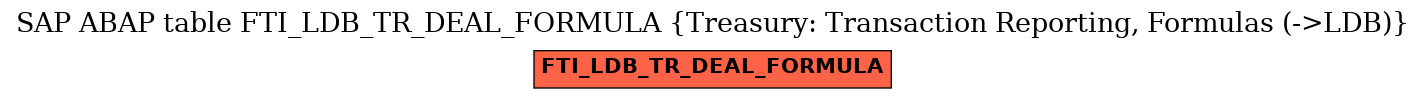 SAP ABAP table FTI_LDB_TR_DEAL_FORMULA {Treasury: Transaction Reporting, Formulas (->LDB)}

FTI_LDB_TR_DEAL_FORMULA